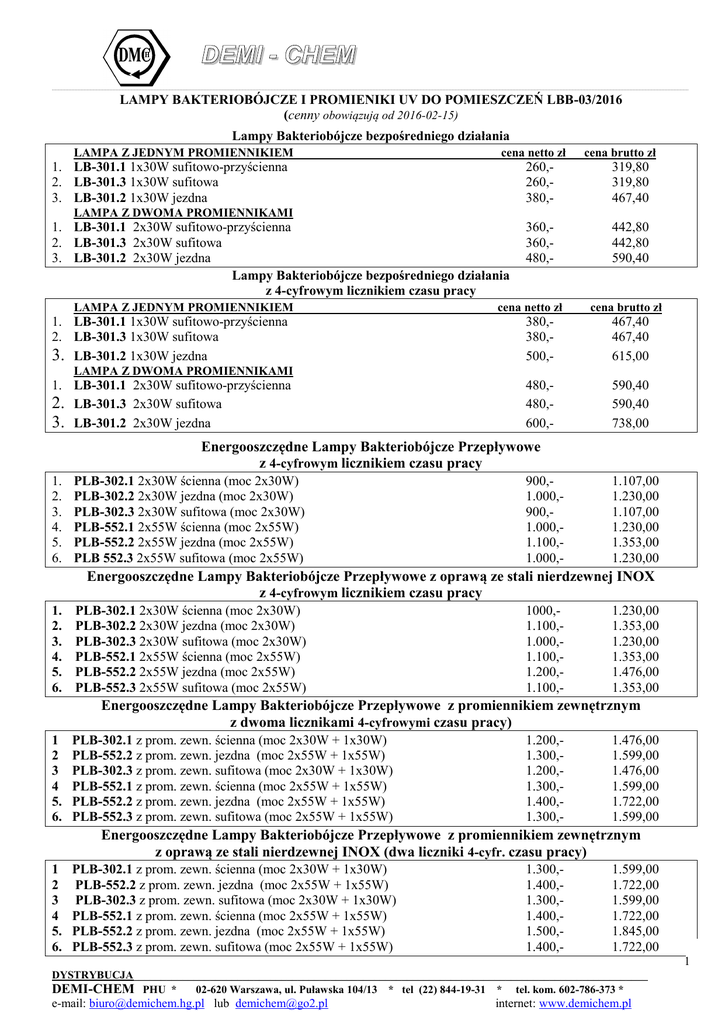 DMC DEMI - CHEM

LAMPY BAKTERIOBÓJCZE I PROMIENIKI UV DO POMIESZCZEŃ LBB-03/2016
(cenny obowiązują od 2016-02-15)

Lampy Bakteriobójcze bezpośredniego działania

| | LAMPA Z JEDNYM PROMIENNIKIEM | cena netto zł | cena brutto zł |
|---|---|---|---|
| 1. | LB-301.1 1x30W sufitowo-przyścienna | 260,- | 319,80 |
| 2. | LB-301.3 1x30W sufitowa | 260,- | 319,80 |
| 3. | LB-301.2 1x30W jezdna | 380,- | 467,40 |
| | LAMPA Z DWOMA PROMIENNIKAMI | | |
| 1. | LB-301.1 2x30W sufitowo-przyścienna | 360,- | 442,80 |
| 2. | LB-301.3 2x30W sufitowa | 360,- | 442,80 |
| 3. | LB-301.2 2x30W jezdna | 480,- | 590,40 |

Lampy Bakteriobójcze bezpośredniego działania
z 4-cyfrowym licznikiem czasu pracy

| | LAMPA Z JEDNYM PROMIENNIKIEM | cena netto zł | cena brutto zł |
|---|---|---|---|
| 1. | LB-301.1 1x30W sufitowo-przyścienna | 380,- | 467,40 |
| 2. | LB-301.3 1x30W sufitowa | 380,- | 467,40 |
| 3. | LB-301.2 1x30W jezdna | 500,- | 615,00 |
| | LAMPA Z DWOMA PROMIENNIKAMI | | |
| 1. | LB-301.1 2x30W sufitowo-przyścienna | 480,- | 590,40 |
| 2. | LB-301.3 2x30W sufitowa | 480,- | 590,40 |
| 3. | LB-301.2 2x30W jezdna | 600,- | 738,00 |

Energooszczędne Lampy Bakteriobójcze Przepływowe
z 4-cyfrowym licznikiem czasu pracy

| | | | |
|---|---|---|---|
| 1. | PLB-302.1 2x30W ścienna (moc 2x30W) | 900,- | 1.107,00 |
| 2. | PLB-302.2 2x30W jezdna (moc 2x30W) | 1.000,- | 1.230,00 |
| 3. | PLB-302.3 2x30W sufitowa (moc 2x30W) | 900,- | 1.107,00 |
| 4. | PLB-552.1 2x55W ścienna (moc 2x55W) | 1.000,- | 1.230,00 |
| 5. | PLB-552.2 2x55W jezdna (moc 2x55W) | 1.100,- | 1.353,00 |
| 6. | PLB 552.3 2x55W sufitowa (moc 2x55W) | 1.000,- | 1.230,00 |

Energooszczędne Lampy Bakteriobójcze Przepływowe z oprawą ze stali nierdzewnej INOX
z 4-cyfrowym licznikiem czasu pracy

| | | | |
|---|---|---|---|
| 1. | PLB-302.1 2x30W ścienna (moc 2x30W) | 1000,- | 1.230,00 |
| 2. | PLB-302.2 2x30W jezdna (moc 2x30W) | 1.100,- | 1.353,00 |
| 3. | PLB-302.3 2x30W sufitowa (moc 2x30W) | 1.000,- | 1.230,00 |
| 4. | PLB-552.1 2x55W ścienna (moc 2x55W) | 1.100,- | 1.353,00 |
| 5. | PLB-552.2 2x55W jezdna (moc 2x55W) | 1.200,- | 1.476,00 |
| 6. | PLB-552.3 2x55W sufitowa (moc 2x55W) | 1.100,- | 1.353,00 |

Energooszczędne Lampy Bakteriobójcze Przepływowe z promiennikiem zewnętrznym
z dwoma licznikami 4-cyfrowymi czasu pracy)

| | | | |
|---|---|---|---|
| 1 | PLB-302.1 z prom. zewn. ścienna (moc 2x30W + 1x30W) | 1.200,- | 1.476,00 |
| 2 | PLB-552.2 z prom. zewn. jezdna (moc 2x55W + 1x55W) | 1.300,- | 1.599,00 |
| 3 | PLB-302.3 z prom. zewn. sufitowa (moc 2x30W + 1x30W) | 1.200,- | 1.476,00 |
| 4 | PLB-552.1 z prom. zewn. ścienna (moc 2x55W + 1x55W) | 1.300,- | 1.599,00 |
| 5. | PLB-552.2 z prom. zewn. jezdna (moc 2x55W + 1x55W) | 1.400,- | 1.722,00 |
| 6. | PLB-552.3 z prom. zewn. sufitowa (moc 2x55W + 1x55W) | 1.300,- | 1.599,00 |

Energooszczędne Lampy Bakteriobójcze Przepływowe z promiennikiem zewnętrznym
z oprawą ze stali nierdzewnej INOX (dwa liczniki 4-cyfr. czasu pracy)

| | | | |
|---|---|---|---|
| 1 | PLB-302.1 z prom. zewn. ścienna (moc 2x30W + 1x30W) | 1.300,- | 1.599,00 |
| 2 | PLB-552.2 z prom. zewn. jezdna (moc 2x55W + 1x55W) | 1.400,- | 1.722,00 |
| 3 | PLB-302.3 z prom. zewn. sufitowa (moc 2x30W + 1x30W) | 1.300,- | 1.599,00 |
| 4 | PLB-552.1 z prom. zewn. ścienna (moc 2x55W + 1x55W) | 1.400,- | 1.722,00 |
| 5. | PLB-552.2 z prom. zewn. jezdna (moc 2x55W + 1x55W) | 1.500,- | 1.845,00 |
| 6. | PLB-552.3 z prom. zewn. sufitowa (moc 2x55W + 1x55W) | 1.400,- | 1.722,00 |

1

DYSTRYBUCJA
DEMI-CHEM PHU * 02-620 Warszawa, ul. Puławska 104/13 * tel (22) 844-19-31 * tel. kom. 602-786-373 *
e-mail: biuro@demichem.hg.pl lub demichem@go2.pl internet: www.demichem.pl